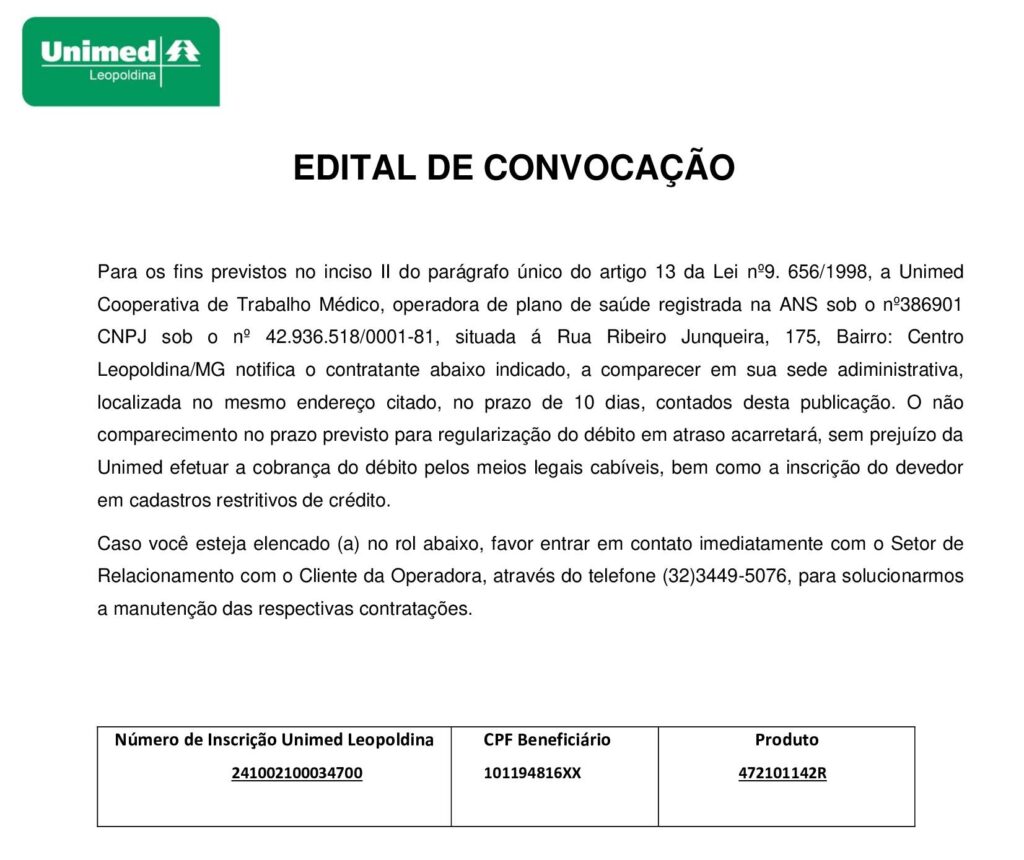 Unimed
Leopoldina

EDITAL DE CONVOCAÇÃO

Para os fins previstos no inciso II do parágrafo único do artigo 13 da Lei nº9. 656/1998, a Unimed Cooperativa de Trabalho Médico, operadora de plano de saúde registrada na ANS sob o nº386901 CNPJ sob o nº 42.936.518/0001-81, situada á Rua Ribeiro Junqueira, 175, Bairro: Centro Leopoldina/MG notifica o contratante abaixo indicado, a comparecer em sua sede adiministrativa, localizada no mesmo endereço citado, no prazo de 10 dias, contados desta publicação. O não comparecimento no prazo previsto para regularização do débito em atraso acarretará, sem prejuízo da Unimed efetuar a cobrança do débito pelos meios legais cabíveis, bem como a inscrição do devedor em cadastros restritivos de crédito.

Caso você esteja elencado (a) no rol abaixo, favor entrar em contato imediatamente com o Setor de Relacionamento com o Cliente da Operadora, através do telefone (32)3449-5076, para solucionarmos a manutenção das respectivas contratações.

| Número de Inscrição Unimed Leopoldina | CPF Beneficiário | Produto |
|---|---|---|
| 241002100034700 | 101194816XX | 472101142R |